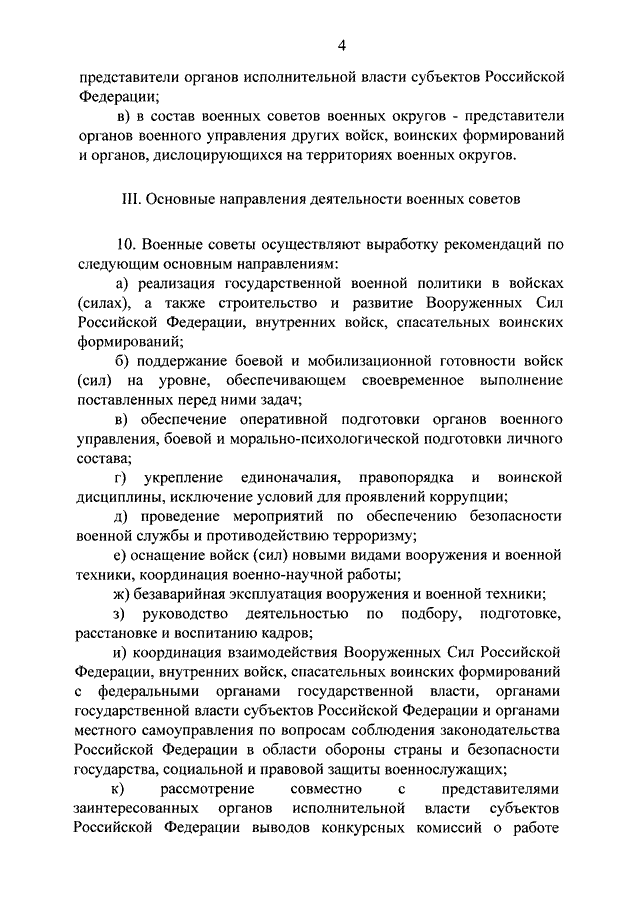 4

представители органов исполнительной власти субъектов Российской Федерации;

в) в состав военных советов военных округов - представители органов военного управления других войск, воинских формирований и органов, дислоцирующихся на территориях военных округов.

III. Основные направления деятельности военных советов

10. Военные советы осуществляют выработку рекомендаций по следующим основным направлениям:

а) реализация государственной военной политики в войсках (силах), а также строительство и развитие Вооруженных Сил Российской Федерации, внутренних войск, спасательных воинских формирований;

б) поддержание боевой и мобилизационной готовности войск (сил) на уровне, обеспечивающем своевременное выполнение поставленных перед ними задач;

в) обеспечение оперативной подготовки органов военного управления, боевой и морально-психологической подготовки личного состава;

г) укрепление единоначалия, правопорядка и воинской дисциплины, исключение условий для проявлений коррупции;

д) проведение мероприятий по обеспечению безопасности военной службы и противодействию терроризму;

е) оснащение войск (сил) новыми видами вооружения и военной техники, координация военно-научной работы;

ж) безаварийная эксплуатация вооружения и военной техники;

з) руководство деятельностью по подбору, подготовке, расстановке и воспитанию кадров;

и) координация взаимодействия Вооруженных Сил Российской Федерации, внутренних войск, спасательных воинских формирований с федеральными органами государственной власти, органами государственной власти субъектов Российской Федерации и органами местного самоуправления по вопросам соблюдения законодательства Российской Федерации в области обороны страны и безопасности государства, социальной и правовой защиты военнослужащих;

к) рассмотрение совместно с представителями заинтересованных органов исполнительной власти субъектов Российской Федерации выводов конкурсных комиссий о работе